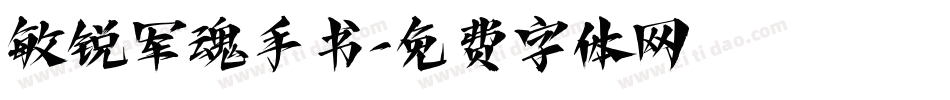 敏锐军魂手书-免费字体网